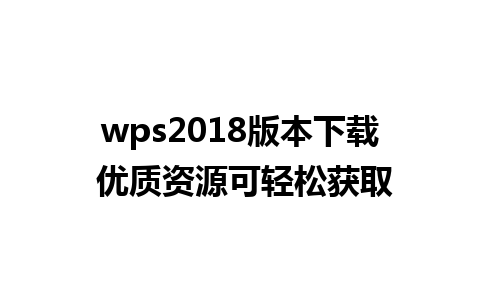 wps2018版本下载
优质资源可轻松获取